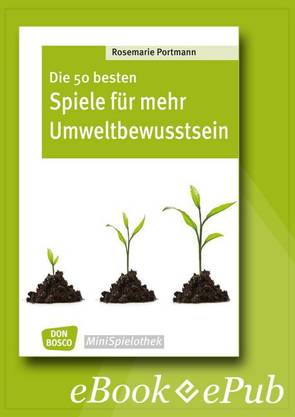 Rosemarie Portmann

Die 50 besten
Spiele für mehr Umweltbewusstsein

DON BOSCO

MiniSpielothek

eBook ePub